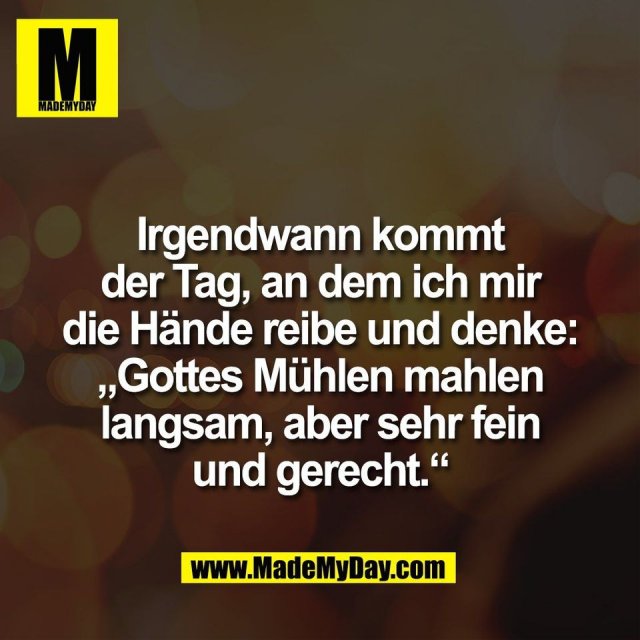 M
MADEMYDAY

Irgendwann kommt der Tag, an dem ich mir die Hände reibe und denke: „Gottes Mühlen mahlen langsam, aber sehr fein und gerecht.“

www.MadeMyDay.com